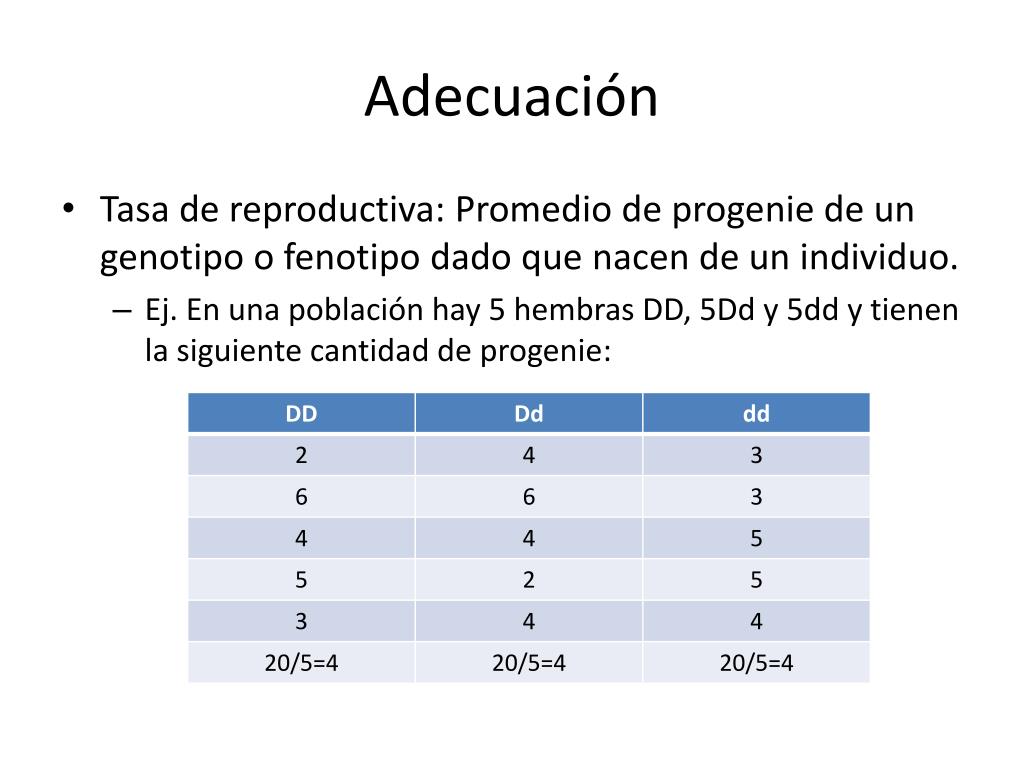 Adecuación

• Tasa de reproductiva: Promedio de progenie de un genotipo o fenotipo dado que nacen de un individuo.

– Ej. En una población hay 5 hembras DD, 5Dd y 5dd y tienen la siguiente cantidad de progenie:

| DD | Dd | dd |
|---|---|---|
| 2 | 4 | 3 |
| 6 | 6 | 3 |
| 4 | 4 | 5 |
| 5 | 2 | 5 |
| 3 | 4 | 4 |
| 20/5=4 | 20/5=4 | 20/5=4 |